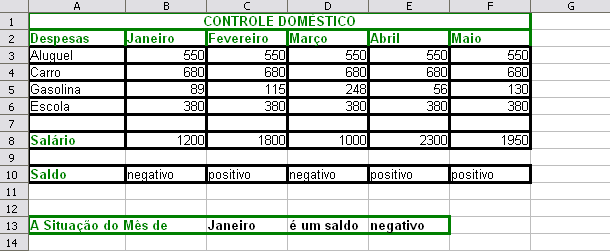 | | A | B | C | D | E | F | G |
|---|---|---|---|---|---|---|---|
| 1 | CONTROLE DOMÉSTICO | | | | | | |
| 2 | Despesas | Janeiro | Fevereiro | Março | Abril | Maio | |
| 3 | Aluguel | 550 | 550 | 550 | 550 | 550 | |
| 4 | Carro | 680 | 680 | 680 | 680 | 680 | |
| 5 | Gasolina | 89 | 115 | 248 | 56 | 130 | |
| 6 | Escola | 380 | 380 | 380 | 380 | 380 | |
| 7 | | | | | | | |
| 8 | Salário | 1200 | 1800 | 1000 | 2300 | 1950 | |
| 9 | | | | | | | |
| 10 | Saldo | negativo | positivo | negativo | positivo | positivo | |
| 11 | | | | | | | |
| 12 | | | | | | | |
| 13 | A Situação do Mês de | | Janeiro | é um saldo | negativo | | |
| 14 | | | | | | | |